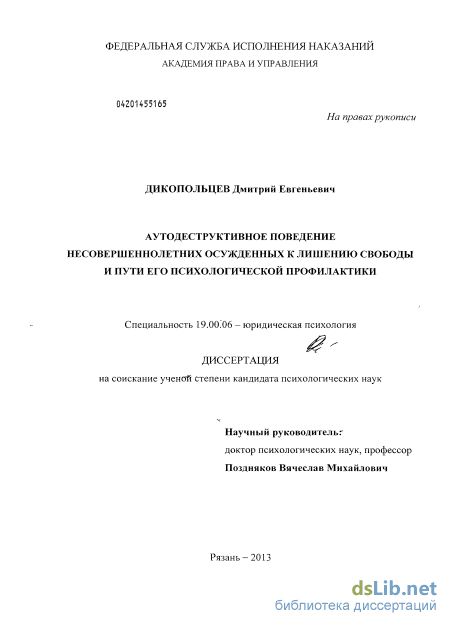 ФЕДЕРАЛЬНАЯ СЛУЖБА ИСПОЛНЕНИЯ НАКАЗАНИЙ
АКАДЕМИЯ ПРАВА И УПРАВЛЕНИЯ

04201455165

На правах рукописи

ДИКОПОЛЬЦЕВ Дмитрий Евгеньевич

АУТОДЕСТРУКТИВНОЕ ПОВЕДЕНИЕ
НЕСОВЕРШЕННОЛЕТНИХ ОСУЖДЕННЫХ К ЛИШЕНИЮ СВОБОДЫ
И ПУТИ ЕГО ПСИХОЛОГИЧЕСКОЙ ПРОФИЛАКТИКИ

Специальность 19.00.06 – юридическая психология

ДИССЕРТАЦИЯ
на соискание ученой степени кандидата психологических наук

Научный руководитель:
доктор психологических наук, профессор
Поздняков Вячеслав Михайлович

Рязань – 2013

dsLib.net
библиотека диссертаций